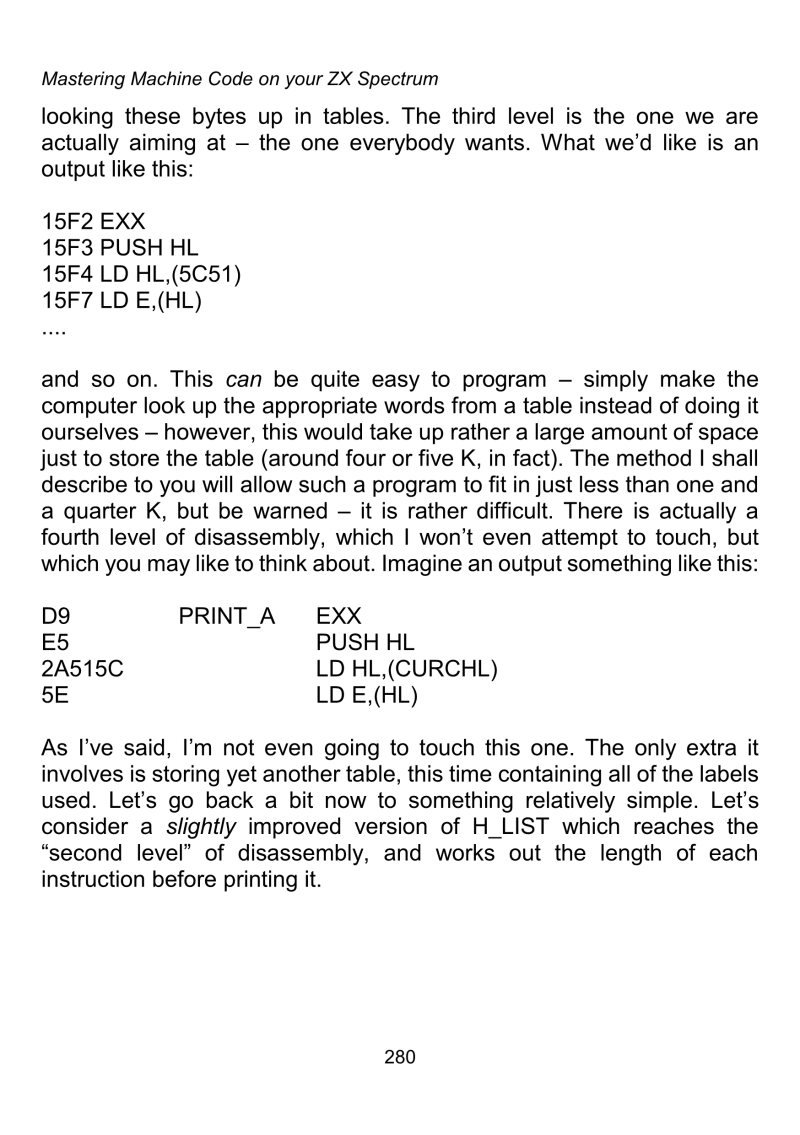 Mastering Machine Code on your ZX Spectrum

looking these bytes up in tables. The third level is the one we are actually aiming at – the one everybody wants. What we'd like is an output like this:

15F2 EXX
15F3 PUSH HL
15F4 LD HL,(5C51)
15F7 LD E,(HL)
....

and so on. This can be quite easy to program – simply make the computer look up the appropriate words from a table instead of doing it ourselves – however, this would take up rather a large amount of space just to store the table (around four or five K, in fact). The method I shall describe to you will allow such a program to fit in just less than one and a quarter K, but be warned – it is rather difficult. There is actually a fourth level of disassembly, which I won't even attempt to touch, but which you may like to think about. Imagine an output something like this:

| D9 | PRINT_A | EXX |
|---|---|---|
| E5 | | PUSH HL |
| 2A515C | | LD HL,(CURCHL) |
| 5E | | LD E,(HL) |

As I've said, I'm not even going to touch this one. The only extra it involves is storing yet another table, this time containing all of the labels used. Let's go back a bit now to something relatively simple. Let's consider a slightly improved version of H_LIST which reaches the "second level" of disassembly, and works out the length of each instruction before printing it.

280